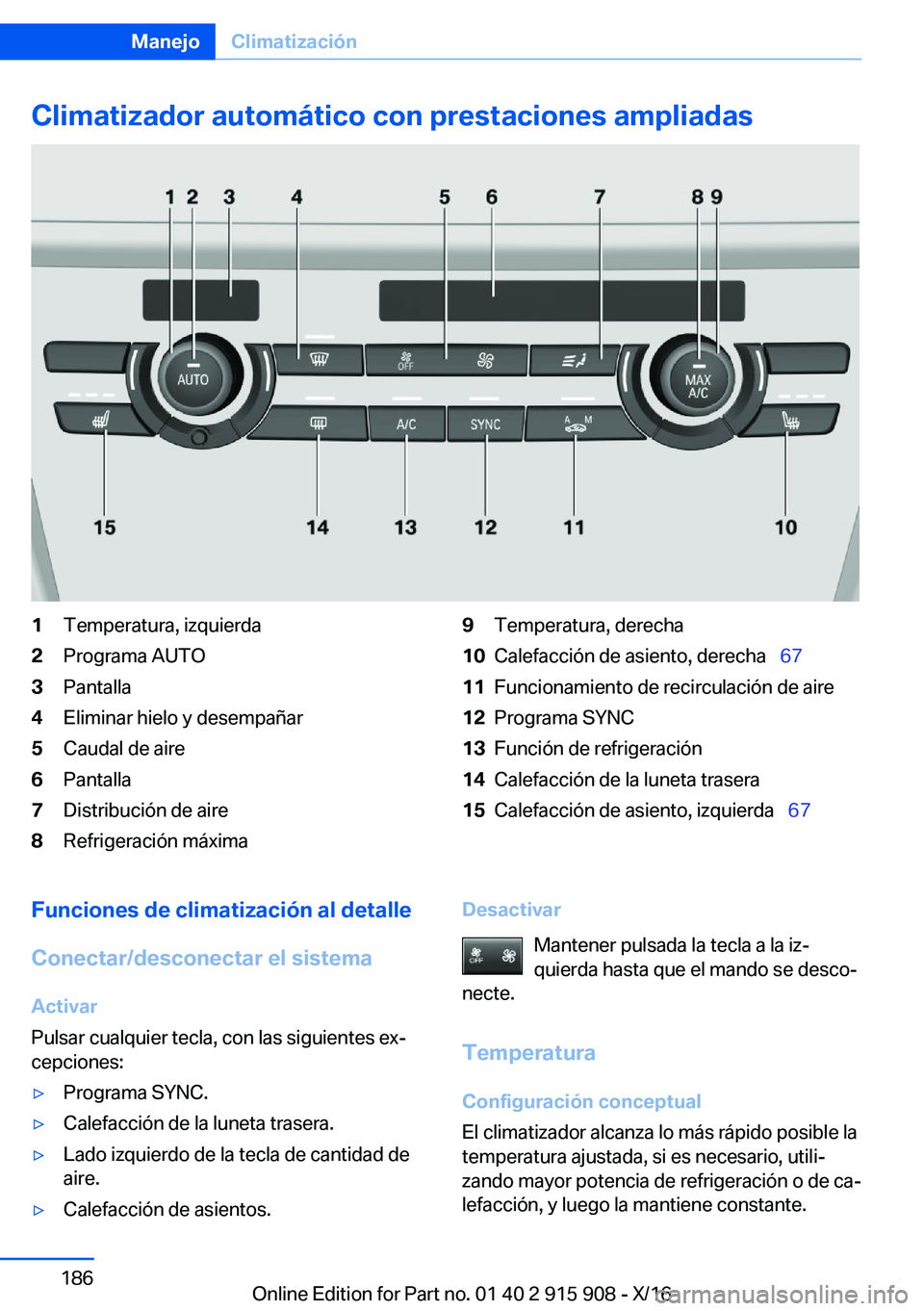 Manejo Climatización

Climatizador automático con prestaciones ampliadas

1 2 3 4 5 6 7 8 9

AUTO

OFF

MAX A/C

A/C

SYNC

A M

15 14 13 12 11 10

1 Temperatura, izquierda
2 Programa AUTO
3 Pantalla
4 Eliminar hielo y desempañar
5 Caudal de aire
6 Pantalla
7 Distribución de aire
8 Refrigeración máxima

9 Temperatura, derecha
10 Calefacción de asiento, derecha 67
11 Funcionamiento de recirculación de aire
12 Programa SYNC
13 Función de refrigeración
14 Calefacción de la luneta trasera
15 Calefacción de asiento, izquierda 67

Funciones de climatización al detalle

Conectar/desconectar el sistema

Activar

Pulsar cualquier tecla, con las siguientes excepciones:

▷ Programa SYNC.
▷ Calefacción de la luneta trasera.
▷ Lado izquierdo de la tecla de cantidad de aire.
▷ Calefacción de asientos.

Desactivar

OFF

Mantener pulsada la tecla a la izquierda hasta que el mando se desconecte.

Temperatura

Configuración conceptual

El climatizador alcanza lo más rápido posible la temperatura ajustada, si es necesario, utilizando mayor potencia de refrigeración o de calefacción, y luego la mantiene constante.

186

Online Edition for Part no. 01 40 2 915 908 - X/16

carmanualsonline.info